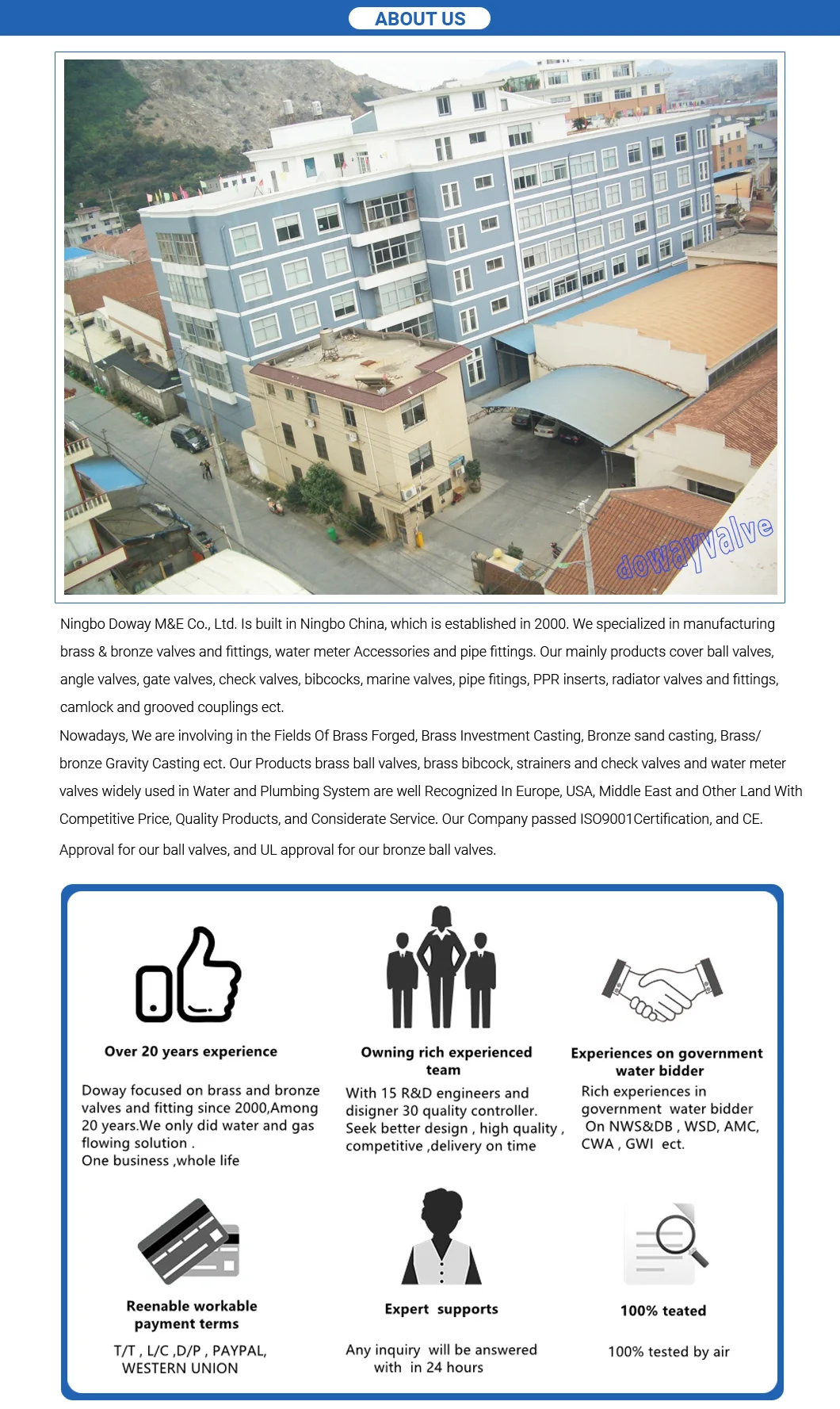 ABOUT US

dowayvalve

Ningbo Doway M&E Co., Ltd. Is built in Ningbo China, which is established in 2000. We specialized in manufacturing brass & bronze valves and fittings, water meter Accessories and pipe fittings. Our mainly products cover ball valves, angle valves, gate valves, check valves, bibcocks, marine valves, pipe fitings, PPR inserts, radiator valves and fittings, camlock and grooved couplings ect.

Nowadays, We are involving in the Fields Of Brass Forged, Brass Investment Casting, Bronze sand casting, Brass/ bronze Gravity Casting ect. Our Products brass ball valves, brass bibcock, strainers and check valves and water meter valves widely used in Water and Plumbing System are well Recognized In Europe, USA, Middle East and Other Land With Competitive Price, Quality Products, and Considerate Service. Our Company passed ISO9001Certification, and CE.

Approval for our ball valves, and UL approval for our bronze ball valves.

Over 20 years experience

Doway focused on brass and bronze valves and fitting since 2000,Among 20 years.We only did water and gas flowing solution .
One business ,whole life

Owning rich experienced team

With 15 R&D engineers and disigner 30 quality controller. Seek better design , high quality , competitive ,delivery on time

Experiences on government water bidder

Rich experiences in government water bidder On NWS&DB , WSD, AMC, CWA , GWI ect.

Reenable workable payment terms

T/T , L/C ,D/P , PAYPAL, WESTERN UNION

Expert supports

Any inquiry will be answered with in 24 hours

100% teated

100% tested by air